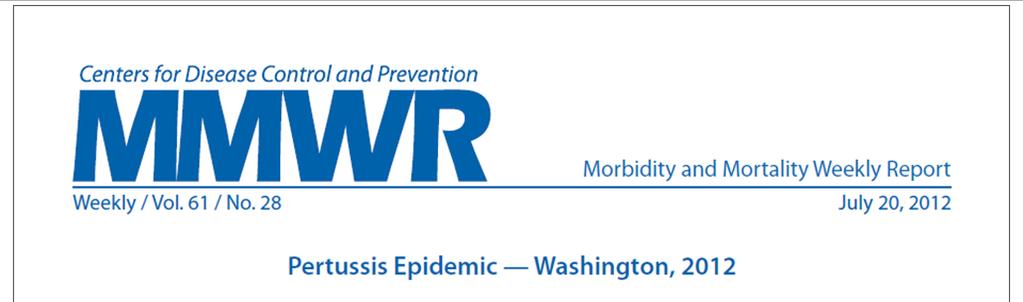 Centers for Disease Control and Prevention

MMWR

Morbidity and Mortality Weekly Report

Weekly / Vol. 61 / No. 28

July 20, 2012

Pertussis Epidemic — Washington, 2012